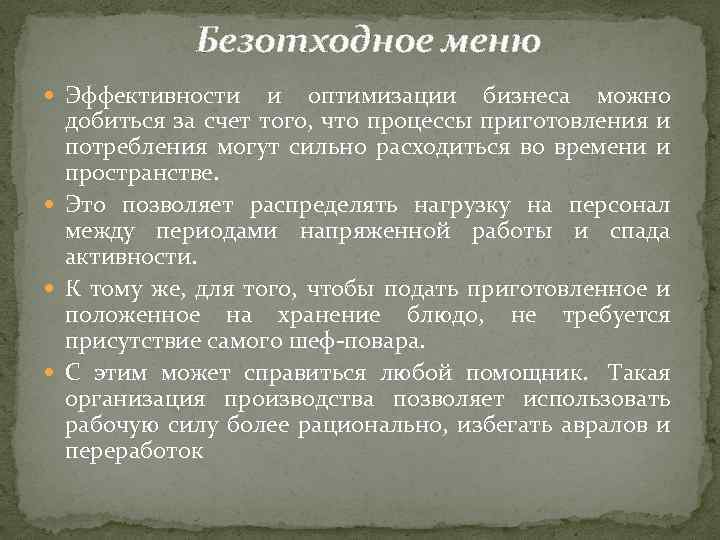 Безотходное меню

Эффективности и оптимизации бизнеса можно добиться за счет того, что процессы приготовления и потребления могут сильно расходиться во времени и пространстве.

Это позволяет распределять нагрузку на персонал между периодами напряженной работы и спада активности.

К тому же, для того, чтобы подать приготовленное и положенное на хранение блюдо, не требуется присутствие самого шеф-повара.

С этим может справиться любой помощник. Такая организация производства позволяет использовать рабочую силу более рационально, избегать авралов и переработок